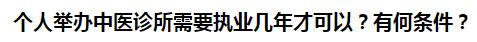 个人举办中医诊所需要执业几年才可以？有何条件？